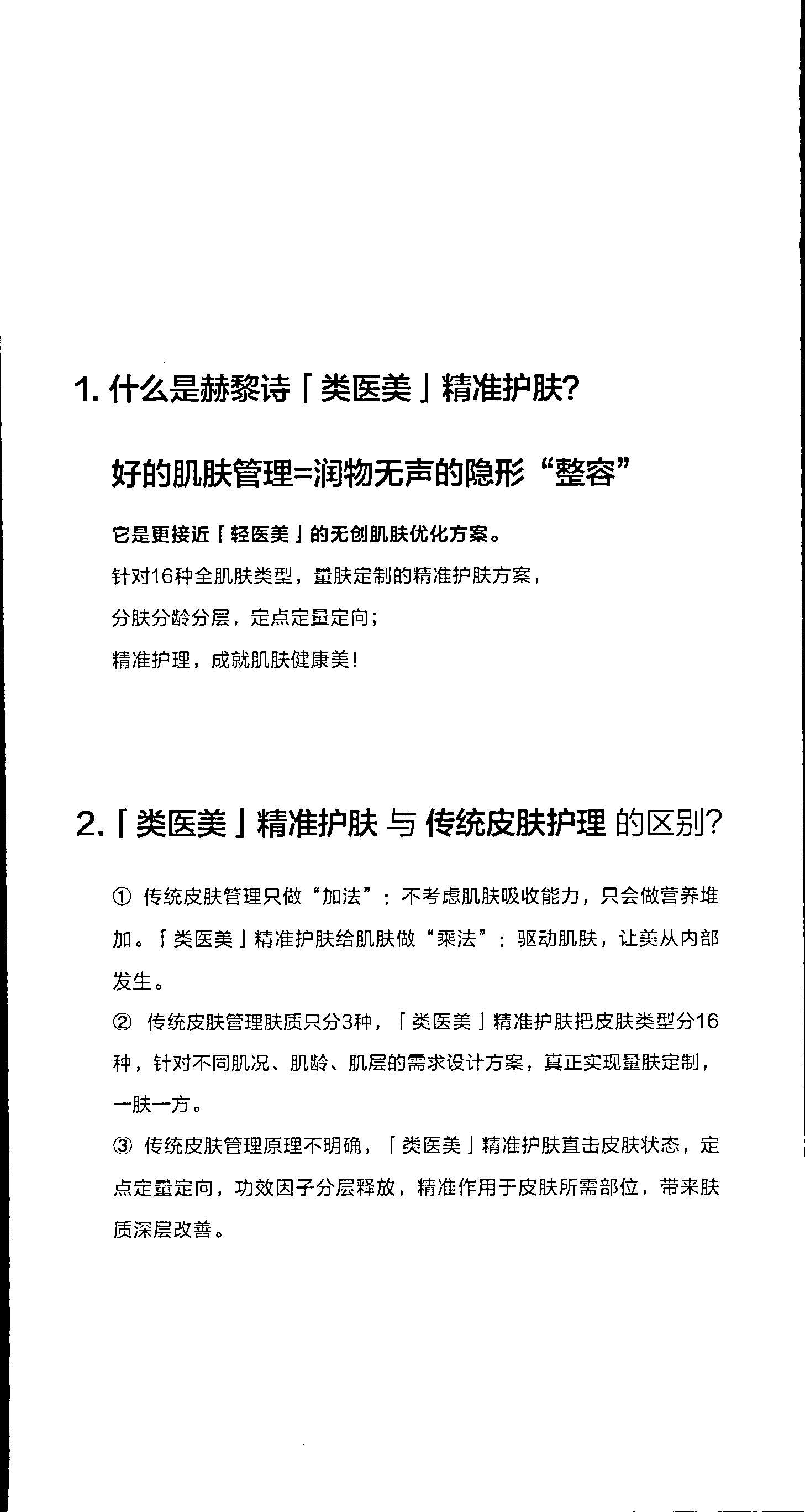 1. 什么是赫黎诗「类医美」精准护肤?

好的肌肤管理=润物无声的隐形“整容”

它是更接近「轻医美」的无创肌肤优化方案。

针对16种全肌肤类型，量肤定制的精准护肤方案，

分肤分龄分层，定点定量定向;

精准护理，成就肌肤健康美!

2.「类医美」精准护肤 与 传统皮肤护理 的区别?

① 传统皮肤管理只做“加法”：不考虑肌肤吸收能力，只会做营养堆加。「类医美」精准护肤给肌肤做“乘法”：驱动肌肤，让美从内部发生。

② 传统皮肤管理肤质只分3种，「类医美」精准护肤把皮肤类型分16种，针对不同肌况、肌龄、肌层的需求设计方案，真正实现量肤定制，一肤一方。

③ 传统皮肤管理原理不明确，「类医美」精准护肤直击皮肤状态，定点定量定向，功效因子分层释放，精准作用于皮肤所需部位，带来肤质深层改善。